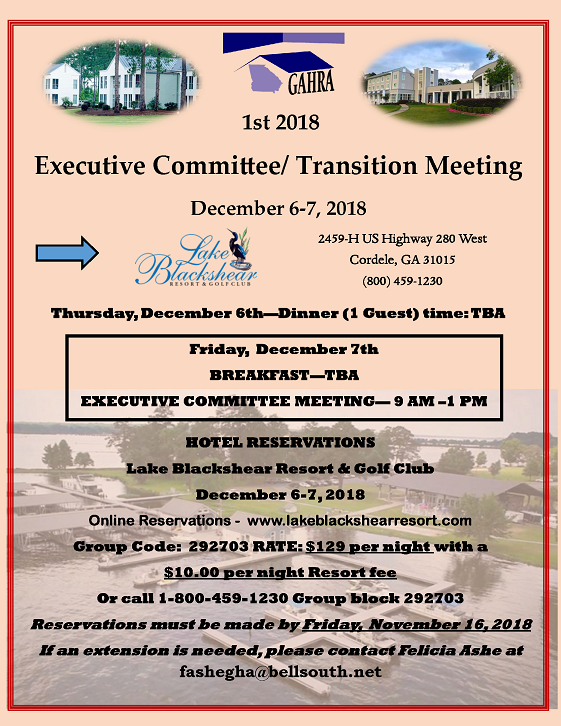 GAHRA

1st 2018

Executive Committee/ Transition Meeting

December 6-7, 2018

Lake Blackshear
RESORT & GOLF CLUB

2459-H US Highway 280 West
Cordele, GA 31015
(800) 459-1230

Thursday, December 6th—Dinner (1 Guest) time: TBA

Friday, December 7th
BREAKFAST—TBA
EXECUTIVE COMMITTEE MEETING— 9 AM –1 PM

HOTEL RESERVATIONS
Lake Blackshear Resort & Golf Club
December 6-7, 2018
Online Reservations - www.lakeblackshearresort.com
Group Code: 292703 RATE: $129 per night with a $10.00 per night Resort fee
Or call 1-800-459-1230 Group block 292703
Reservations must be made by Friday, November 16, 2018
If an extension is needed, please contact Felicia Ashe at fashegha@bellsouth.net